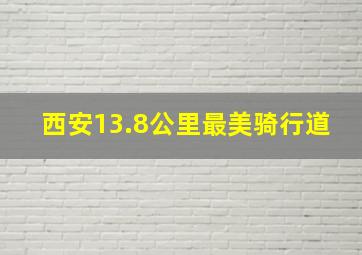 西安13.8公里最美骑行道